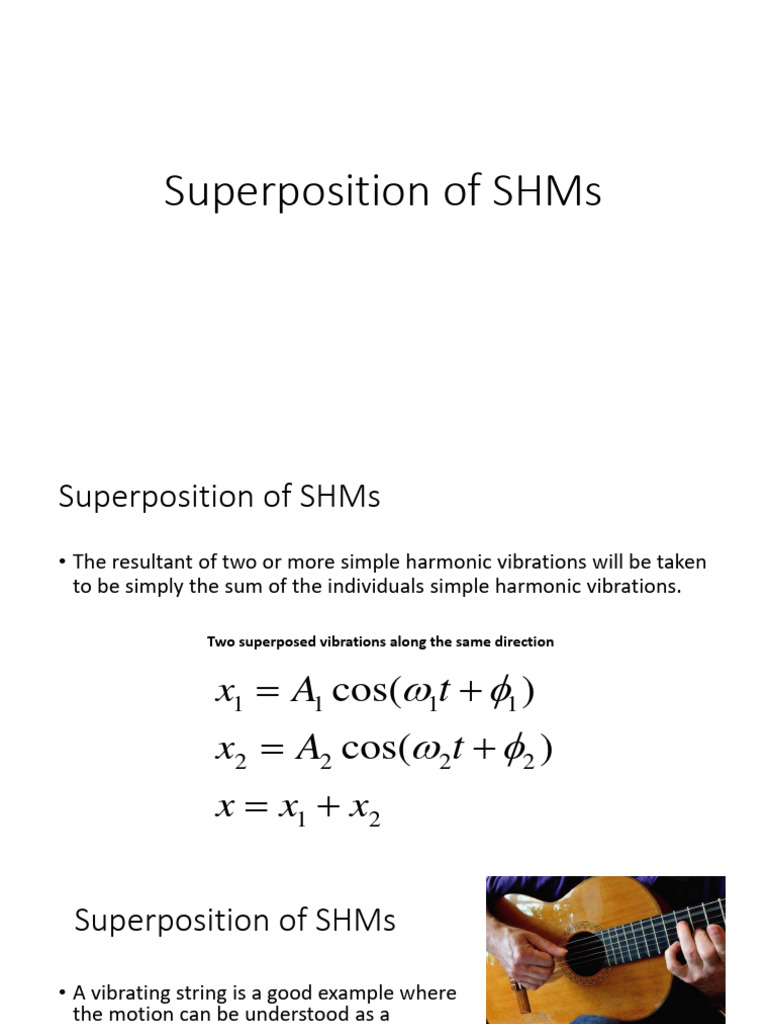 Superposition of SHMs

Superposition of SHMs

• The resultant of two or more simple harmonic vibrations will be taken to be simply the sum of the individuals simple harmonic vibrations.

Two superposed vibrations along the same direction

$x_1 = A_1 \cos(\omega_1 t + \phi_1)$
$x_2 = A_2 \cos(\omega_2 t + \phi_2)$
$x = x_1 + x_2$

Superposition of SHMs

• A vibrating string is a good example where the motion can be understood as a